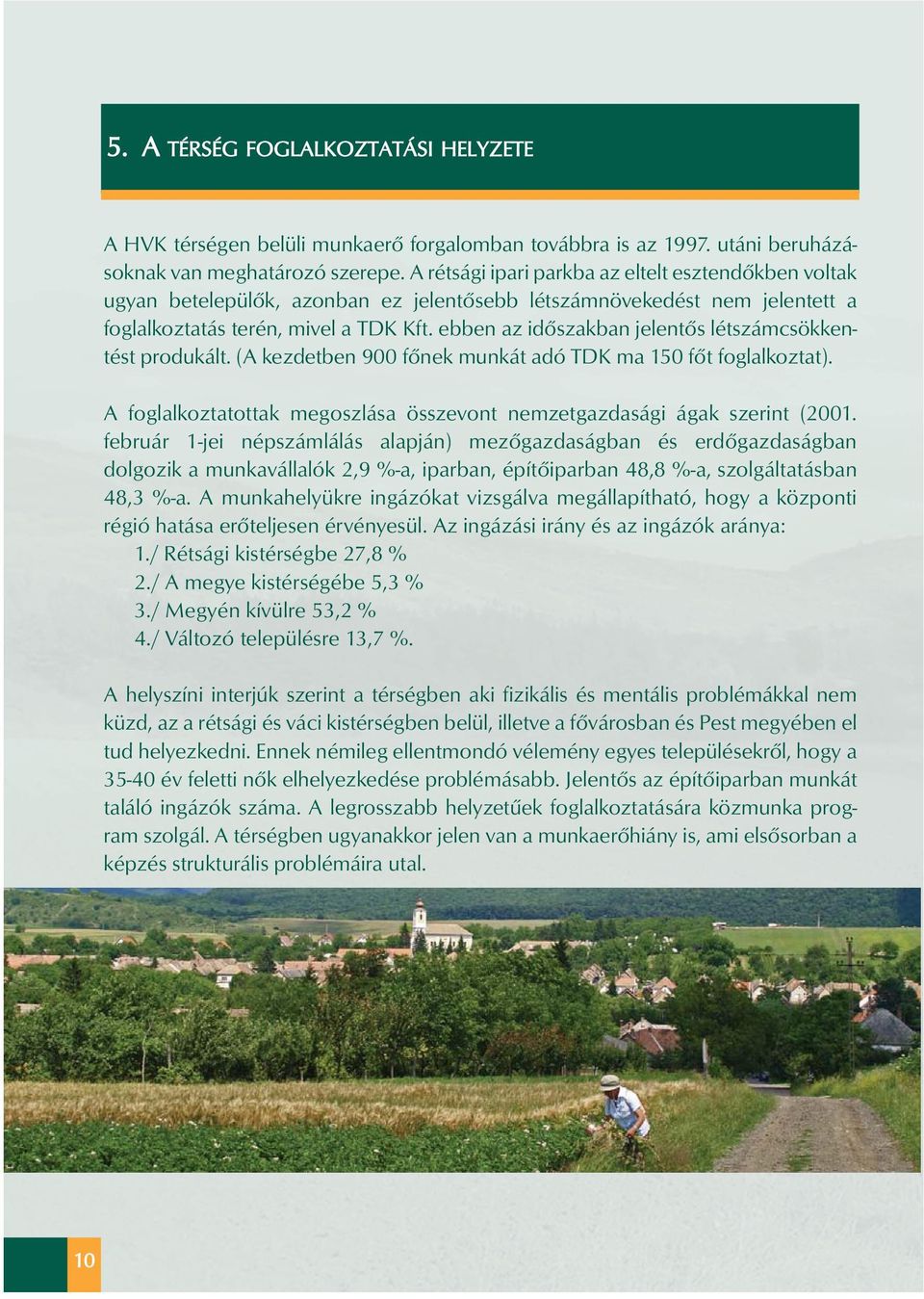 5. A TÉRSÉG FOGLALKOZTATÁSI HELYZETE

A HVK térségen belüli munkaerő forgalomban továbbra is az 1997. utáni beruházásoknak van meghatározó szerepe. A rétsági ipari parkba az eltelt esztendőkben voltak ugyan betelepülők, azonban ez jelentősebb létszámnövekedést nem jelentett a foglalkoztatás terén, mivel a TDK Kft. ebben az időszakban jelentős létszámcsökkentést produkált. (A kezdetben 900 főnek munkát adó TDK ma 150 főt foglalkoztat).

A foglalkoztatottak megoszlása összevont nemzetgazdasági ágak szerint (2001. február 1-jei népszámlálás alapján) mezőgazdaságban és erdőgazdaságban dolgozik a munkavállalók 2,9 %-a, iparban, építőiparban 48,8 %-a, szolgáltatásban 48,3 %-a. A munkahelyükre ingázókat vizsgálva megállapítható, hogy a központi régió hatása erőteljesen érvényesül. Az ingázási irány és az ingázók aránya:
1./ Rétsági kistérségbe 27,8 %
2./ A megye kistérségébe 5,3 %
3./ Megyén kívülre 53,2 %
4./ Változó településre 13,7 %.

A helyszíni interjúk szerint a térségben aki fizikális és mentális problémákkal nem küzd, az a rétsági és váci kistérségben belül, illetve a fővárosban és Pest megyében el tud helyezkedni. Ennek némileg ellentmondó vélemény egyes településekről, hogy a 35-40 év feletti nők elhelyezkedése problémásabb. Jelentős az építőiparban munkát találó ingázók száma. A legrosszabb helyzetűek foglalkoztatására közmunka program szolgál. A térségben ugyanakkor jelen van a munkaerőhiány is, ami elsősorban a képzés strukturális problémáira utal.

10